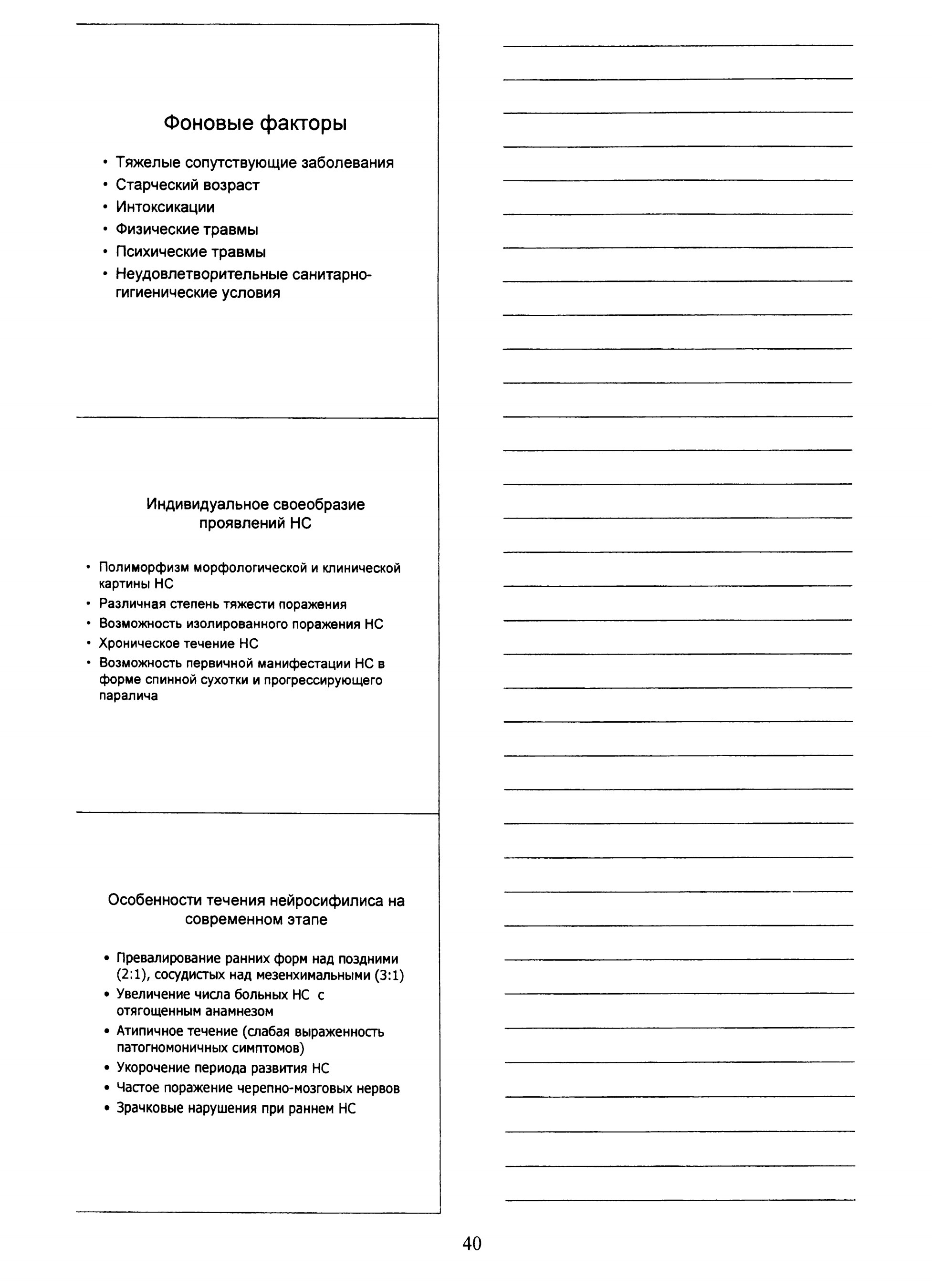 Фоновые факторы

• Тяжелые сопутствующие заболевания
• Старческий возраст
• Интоксикации
• Физические травмы
• Психические травмы
• Неудовлетворительные санитарно-гигиенические условия

Индивидуальное своеобразие проявлений НС

• Полиморфизм морфологической и клинической картины НС
• Различная степень тяжести поражения
• Возможность изолированного поражения НС
• Хроническое течение НС
• Возможность первичной манифестации НС в форме спинной сухотки и прогрессирующего паралича

Особенности течения нейросифилиса на современном этапе

• Превалирование ранних форм над поздними (2:1), сосудистых над мезенхимальными (3:1)
• Увеличение числа больных НС с отягощенным анамнезом
• Атипичное течение (слабая выраженность патогномоничных симптомов)
• Укорочение периода развития НС
• Частое поражение черепно-мозговых нервов
• Зрачковые нарушения при раннем НС

40